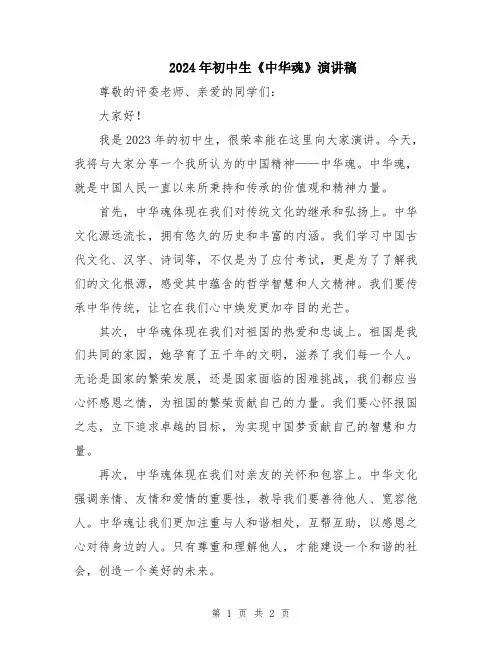 2024年初中生《中华魂》演讲稿

尊敬的评委老师、亲爱的同学们：

大家好！

我是2023年的初中生，很荣幸能在这里向大家演讲。今天，我将与大家分享一个我所认为的中国精神——中华魂。中华魂，就是中国人民一直以来所秉持和传承的价值观和精神力量。

首先，中华魂体现在我们对传统文化的继承和弘扬上。中华文化源远流长，拥有悠久的历史和丰富的内涵。我们学习中国古代文化、汉字、诗词等，不仅是为了应付考试，更是为了了解我们的文化根源，感受其中蕴含的哲学智慧和人文精神。我们要传承中华传统，让它在我们心中焕发更加夺目的光芒。

其次，中华魂体现在我们对祖国的热爱和忠诚上。祖国是我们共同的家园，她孕育了五千年的文明，滋养了我们每一个人。无论是国家的繁荣发展，还是国家面临的困难挑战，我们都应当心怀感恩之情，为祖国的繁荣贡献自己的力量。我们要心怀报国之志，立下追求卓越的目标，为实现中国梦贡献自己的智慧和力量。

再次，中华魂体现在我们对亲友的关怀和包容上。中华文化强调亲情、友情和爱情的重要性，教导我们要善待他人、宽容他人。中华魂让我们更加注重与人和谐相处，互帮互助，以感恩之心对待身边的人。只有尊重和理解他人，才能建设一个和谐的社会，创造一个美好的未来。

第 1 页 共 2 页